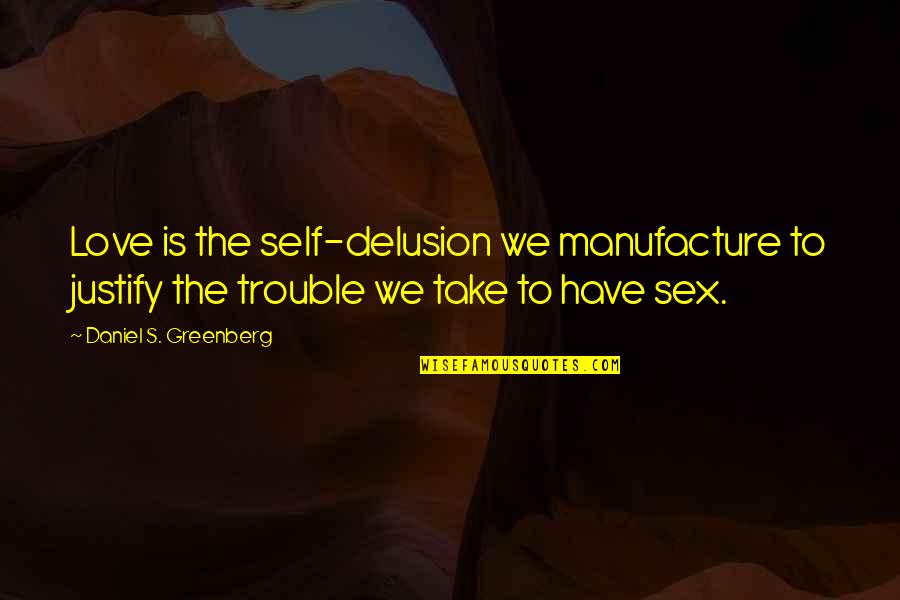 Love is the self-delusion we manufacture to justify the trouble we take to have sex.

~ Daniel S. Greenberg

WISEFAMOUSQUOTES.COM